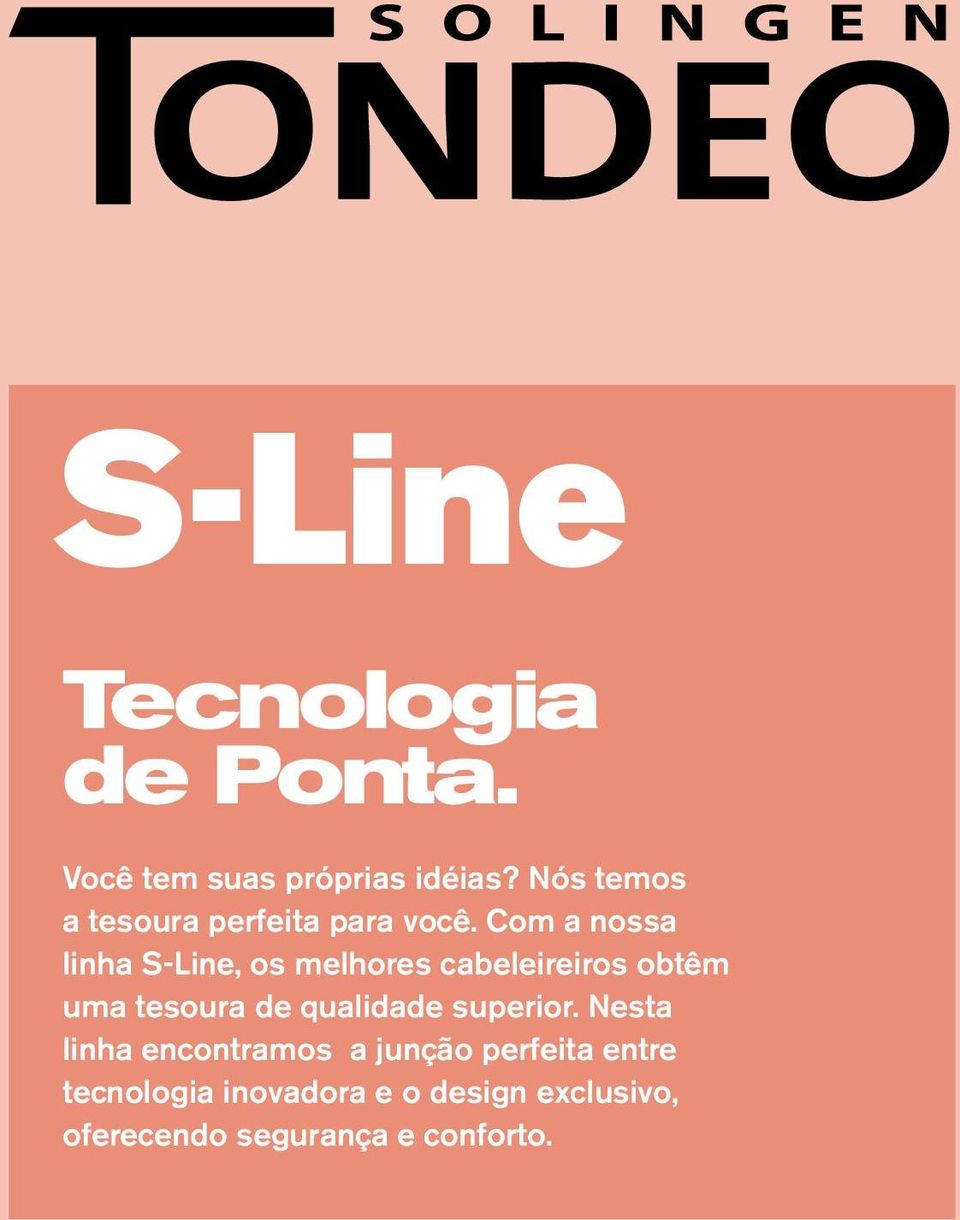 SOLINGEN
TONDEO

S-Line

Tecnologia de Ponta.

Você tem suas próprias idéias? Nós temos a tesoura perfeita para você. Com a nossa linha S-Line, os melhores cabeleireiros obtêm uma tesoura de qualidade superior. Nesta linha encontramos a junção perfeita entre tecnologia inovadora e o design exclusivo, oferecendo segurança e conforto.